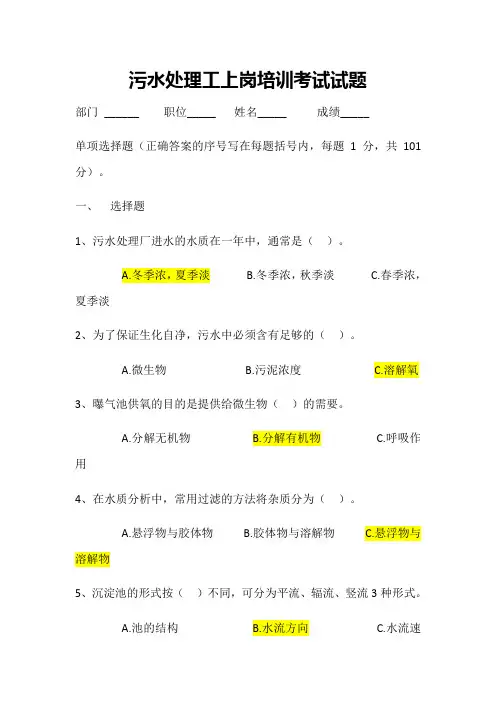 污水处理工上岗培训考试试题

部门 ______ 职位_____ 姓名_____ 成绩_____

单项选择题（正确答案的序号写在每题括号内，每题 1 分，共 101 分）。

一、 选择题

1、污水处理厂进水的水质在一年中，通常是（ ）。

A.冬季浓，夏季淡 B.冬季浓，秋季淡 C.春季浓，夏季淡

2、为了保证生化自净，污水中必须含有足够的（ ）。

A.微生物 B.污泥浓度 C.溶解氧

3、曝气池供氧的目的是提供给微生物（ ）的需要。

A.分解无机物 B.分解有机物 C.呼吸作用

4、在水质分析中，常用过滤的方法将杂质分为（ ）。

A.悬浮物与胶体物 B.胶体物与溶解物 C.悬浮物与溶解物

5、沉淀池的形式按（ ）不同，可分为平流、辐流、竖流 3 种形式。

A.池的结构 B.水流方向 C.水流速